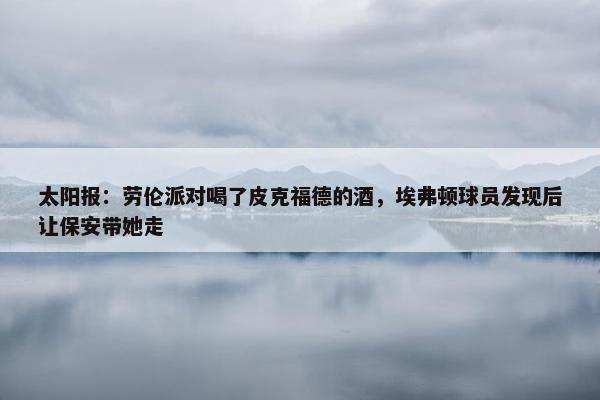 太阳报：劳伦派对喝了皮克福德的酒，埃弗顿球员发现后让保安带她走